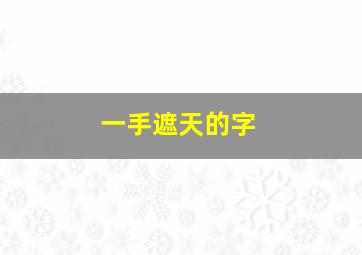 一手遮天的字